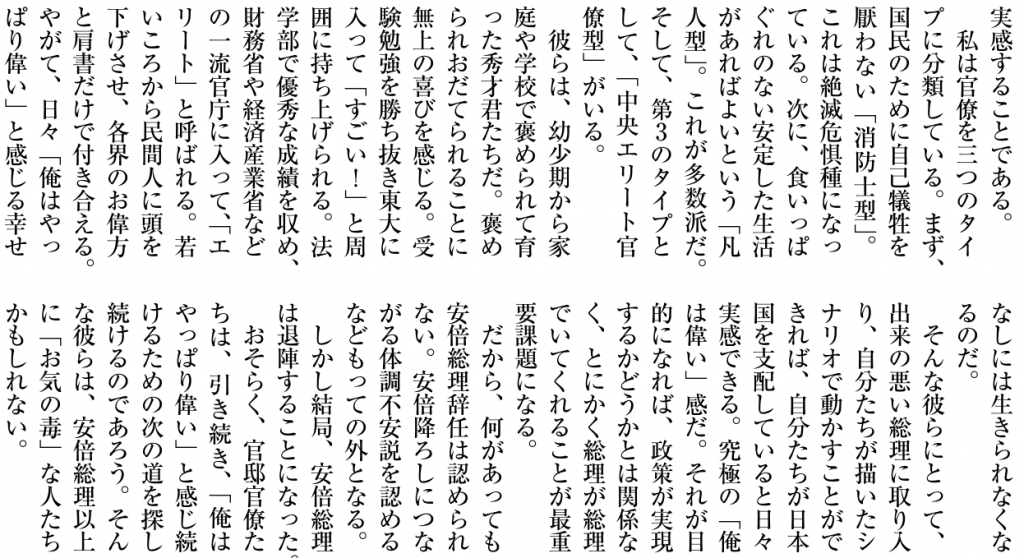 実感することである。

私は官僚を三つのタイプに分類している。まず、国民のために自己犠牲を厭わない「消防士型」。これは絶滅危惧種になっている。次に、食いっぱぐれのない安定した生活があればよいという「凡人型」。これが多数派だ。そして、第3のタイプとして、「中央エリート官僚型」がいる。

彼らは、幼少期から家庭や学校で褒められて育った秀才君たちだ。褒められおだてられることに無上の喜びを感じる。受験勉強を勝ち抜き東大に入って「すごい！」と周囲に持ち上げられる。法学部で優秀な成績を収め、財務省や経済産業省などの一流官庁に入って、「エリート」と呼ばれる。若いころから民間人に頭を下げさせ、各界のお偉方と肩書だけで付き合える。やがて、日々「俺はやっぱり偉い」と感じる幸せなしには生きられなくなるのだ。

そんな彼らにとって、出来の悪い総理に取り入り、自分たちが描いたシナリオで動かすことができれば、自分たちが日本国を支配していると日々実感できる。究極の「俺は偉い」感だ。それが目的になれば、政策が実現するかどうかとは関係なく、とにかく総理が総理でいてくれることが最重要課題になる。

だから、何があっても安倍総理辞任は認められない。安倍降ろしにつながる体調不安説を認めるなどもっての外となる。

しかし結局、安倍総理は退陣することになった。

おそらく、官邸官僚たちは、引き続き、「俺はやっぱり偉い」と感じ続けるための次の道を探し続けるのであろう。そんな彼らは、安倍総理以上に「お気の毒」な人たちかもしれない。